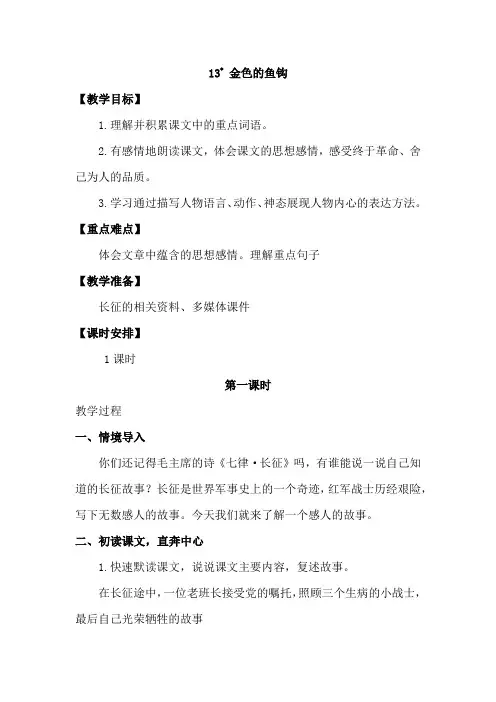 13* 金色的鱼钩

【教学目标】

1.理解并积累课文中的重点词语。

2.有感情地朗读课文，体会课文的思想感情，感受终于革命、舍己为人的品质。

3.学习通过描写人物语言、动作、神态展现人物内心的表达方法。

【重点难点】

体会文章中蕴含的思想感情。理解重点句子

【教学准备】

长征的相关资料、多媒体课件

【课时安排】

1 课时

第一课时

教学过程

一、情境导入

你们还记得毛主席的诗《七律·长征》吗，有谁能说一说自己知道的长征故事？长征是世界军事史上的一个奇迹，红军战士历经艰险，写下无数感人的故事。今天我们就来了解一个感人的故事。

二、初读课文，直奔中心

1.快速默读课文，说说课文主要内容，复述故事。

在长征途中，一位老班长接受党的嘱托，照顾三个生病的小战士，最后自己光荣牺牲的故事